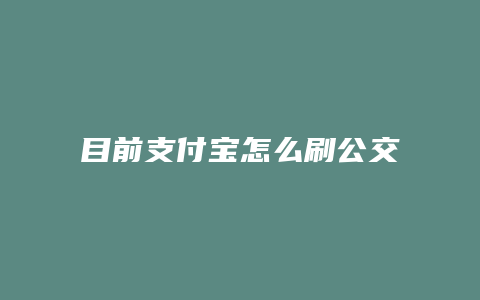 目前支付宝怎么刷公交